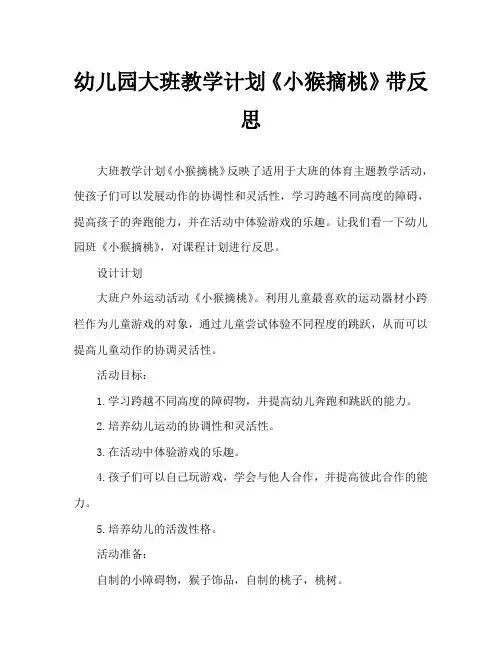 幼儿园大班教学计划《小猴摘桃》带反思

大班教学计划《小猴摘桃》反映了适用于大班的体育主题教学活动，使孩子们可以发展动作的协调性和灵活性，学习跨越不同高度的障碍，提高孩子的奔跑能力，并在活动中体验游戏的乐趣。让我们看一下幼儿园班《小猴摘桃》，对课程计划进行反思。

设计计划

大班户外运动活动《小猴摘桃》。利用儿童最喜欢的运动器材小跨栏作为儿童游戏的对象，通过儿童尝试体验不同程度的跳跃，从而可以提高儿童动作的协调灵活性。

活动目标：

1.学习跨越不同高度的障碍物，并提高幼儿奔跑和跳跃的能力。

2.培养幼儿运动的协调性和灵活性。

3.在活动中体验游戏的乐趣。

4.孩子们可以自己玩游戏，学会与他人合作，并提高彼此合作的能力。

5.培养幼儿的活泼性格。

活动准备：

自制的小障碍物，猴子饰品，自制的桃子，桃树。